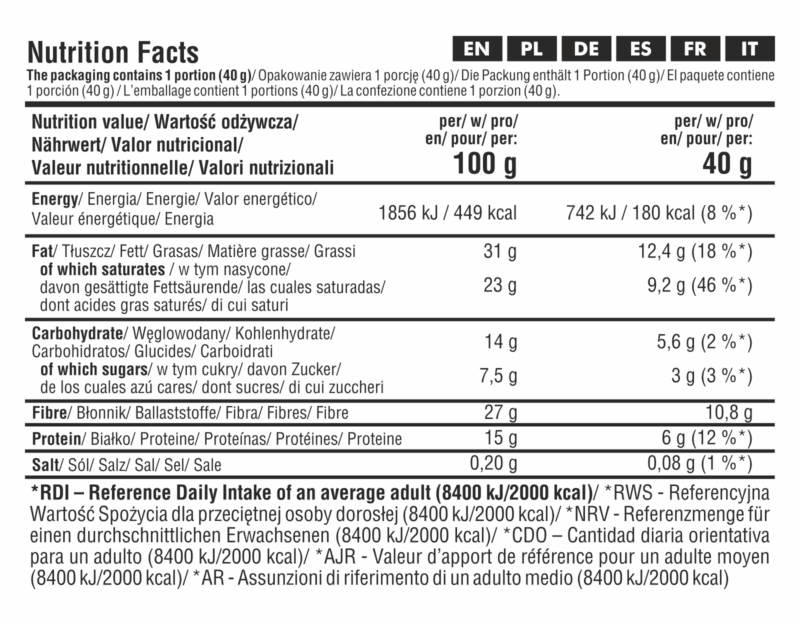 Nutrition Facts

EN PL DE ES FR IT

The packaging contains 1 portion (40 g)/ Opakowanie zawiera 1 porcję (40 g)/ Die Packung enthält 1 Portion (40 g)/ El paquete contiene 1 porción (40 g) / L'emballage contient 1 portions (40 g)/ La confezione contiene 1 porzion (40 g).

| Nutrition value/ Wartość odżywcza/ Nährwert/ Valor nutricional/ Valeur nutritionnelle/ Valori nutrizionali | per/ w/ pro/ en/ pour/ per: 100 g | per/ w/ pro/ en/ pour/ per: 40 g |
|---|---|---|
| Energy/ Energia/ Energie/ Valor energético/ Valeur énergétique/ Energia | 1856 kJ / 449 kcal | 742 kJ / 180 kcal (8 %*) |
| Fat/ Tłuszcz/ Fett/ Grasas/ Matière grasse/ Grassi | 31 g | 12,4 g (18 %*) |
| of which saturates / w tym nasycone/ davon gesättigte Fettsäurende/ las cuales saturadas/ dont acides gras saturés/ di cui saturi | 23 g | 9,2 g (46 %*) |
| Carbohydrate/ Węglowodany/ Kohlenhydrate/ Carbohidratos/ Glucides/ Carboidrati | 14 g | 5,6 g (2 %*) |
| of which sugars/ w tym cukry/ davon Zucker/ de los cuales azú cares/ dont sucres/ di cui zuccheri | 7,5 g | 3 g (3 %*) |
| Fibre/ Błonnik/ Ballaststoffe/ Fibra/ Fibres/ Fibre | 27 g | 10,8 g |
| Protein/ Białko/ Proteine/ Proteínas/ Protéines/ Proteine | 15 g | 6 g (12 %*) |
| Salt/ Sól/ Salz/ Sal/ Sel/ Sale | 0,20 g | 0,08 g (1 %*) |

*RDI – Reference Daily Intake of an average adult (8400 kJ/2000 kcal)/ *RWS - Referencyjna Wartość Spożycia dla przeciętnej osoby dorosłej (8400 kJ/2000 kcal)/ *NRV - Referenzmenge für einen durchschnittlichen Erwachsenen (8400 kJ/2000 kcal)/ *CDO – Cantidad diaria orientativa para un adulto (8400 kJ/2000 kcal)/ *AJR - Valeur d'apport de référence pour un adulte moyen (8400 kJ/2000 kcal)/ *AR - Assunzioni di riferimento di un adulto medio (8400 kJ/2000 kcal)